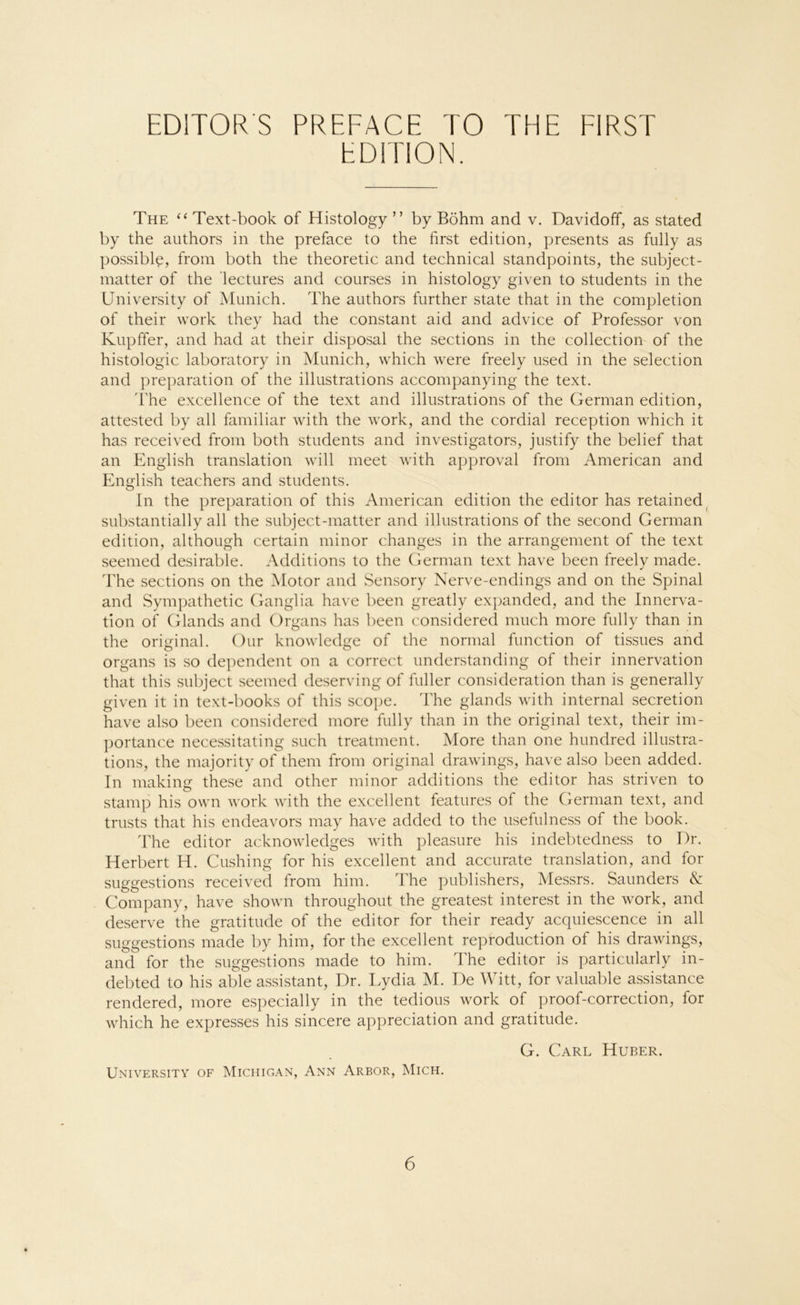 EDITOR'S PREFACE TO THE FIRST EDITION.

The "Text-book of Histology" by Böhm and v. Davidoff, as stated by the authors in the preface to the first edition, presents as fully as possible, from both the theoretic and technical standpoints, the subject-matter of the lectures and courses in histology given to students in the University of Munich. The authors further state that in the completion of their work they had the constant aid and advice of Professor von Kupffer, and had at their disposal the sections in the collection of the histologic laboratory in Munich, which were freely used in the selection and preparation of the illustrations accompanying the text.

The excellence of the text and illustrations of the German edition, attested by all familiar with the work, and the cordial reception which it has received from both students and investigators, justify the belief that an English translation will meet with approval from American and English teachers and students.

In the preparation of this American edition the editor has retained substantially all the subject-matter and illustrations of the second German edition, although certain minor changes in the arrangement of the text seemed desirable. Additions to the German text have been freely made. The sections on the Motor and Sensory Nerve-endings and on the Spinal and Sympathetic Ganglia have been greatly expanded, and the Innervation of Glands and Organs has been considered much more fully than in the original. Our knowledge of the normal function of tissues and organs is so dependent on a correct understanding of their innervation that this subject seemed deserving of fuller consideration than is generally given it in text-books of this scope. The glands with internal secretion have also been considered more fully than in the original text, their importance necessitating such treatment. More than one hundred illustrations, the majority of them from original drawings, have also been added. In making these and other minor additions the editor has striven to stamp his own work with the excellent features of the German text, and trusts that his endeavors may have added to the usefulness of the book.

The editor acknowledges with pleasure his indebtedness to Dr. Herbert H. Cushing for his excellent and accurate translation, and for suggestions received from him. The publishers, Messrs. Saunders & Company, have shown throughout the greatest interest in the work, and deserve the gratitude of the editor for their ready acquiescence in all suggestions made by him, for the excellent reproduction of his drawings, and for the suggestions made to him. The editor is particularly indebted to his able assistant, Dr. Lydia M. De Witt, for valuable assistance rendered, more especially in the tedious work of proof-correction, for which he expresses his sincere appreciation and gratitude.

G. Carl Huber.

University of Michigan, Ann Arbor, Mich.

6